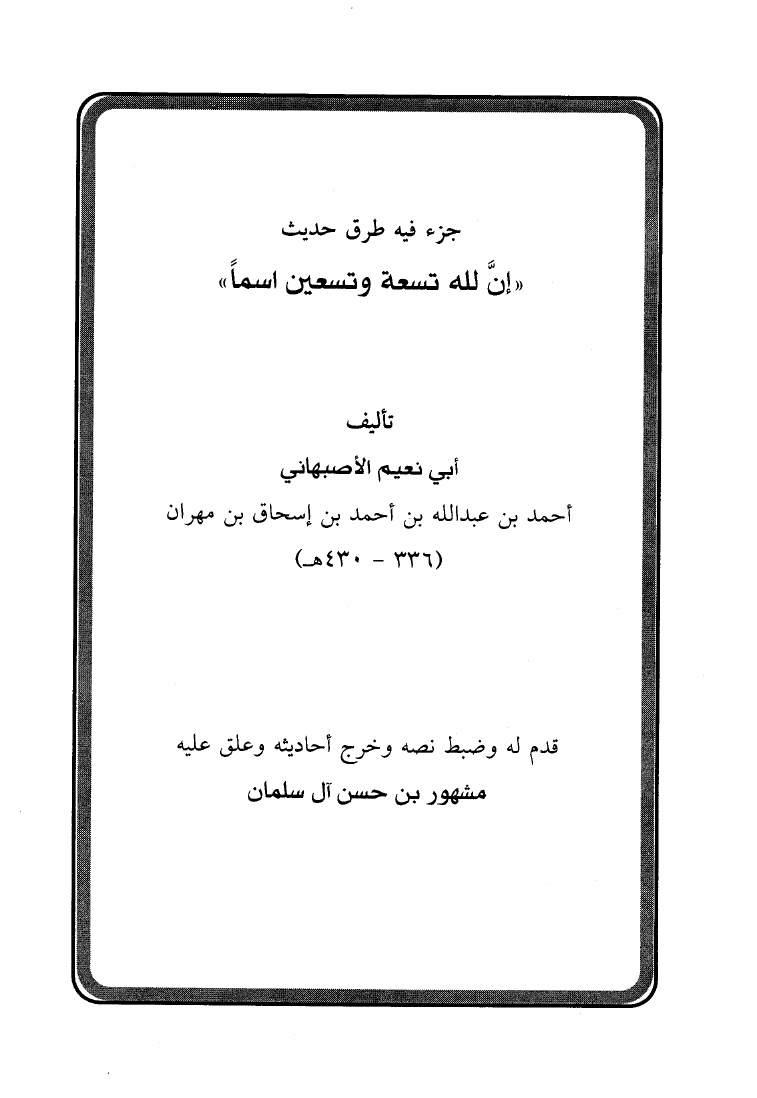 جزء فيه طرق حديث

«إنَّ لله تسعة وتسعين اسماً»

تأليف

أبي نعيم الأصبهاني

أحمد بن عبدالله بن أحمد بن إسحاق بن مهران

(٣٣٦ - ٤٣٠هـ)

قدم له وضبط نصه وخرج أحاديثه وعلق عليه

مشهور بن حسن آل سلمان